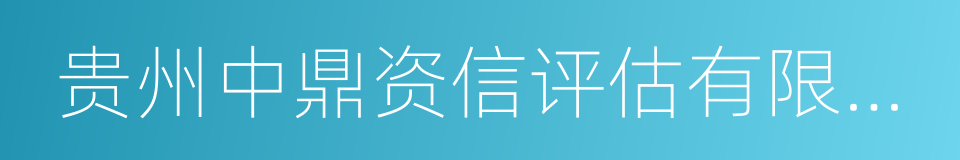 贵州中鼎资信评估有限...